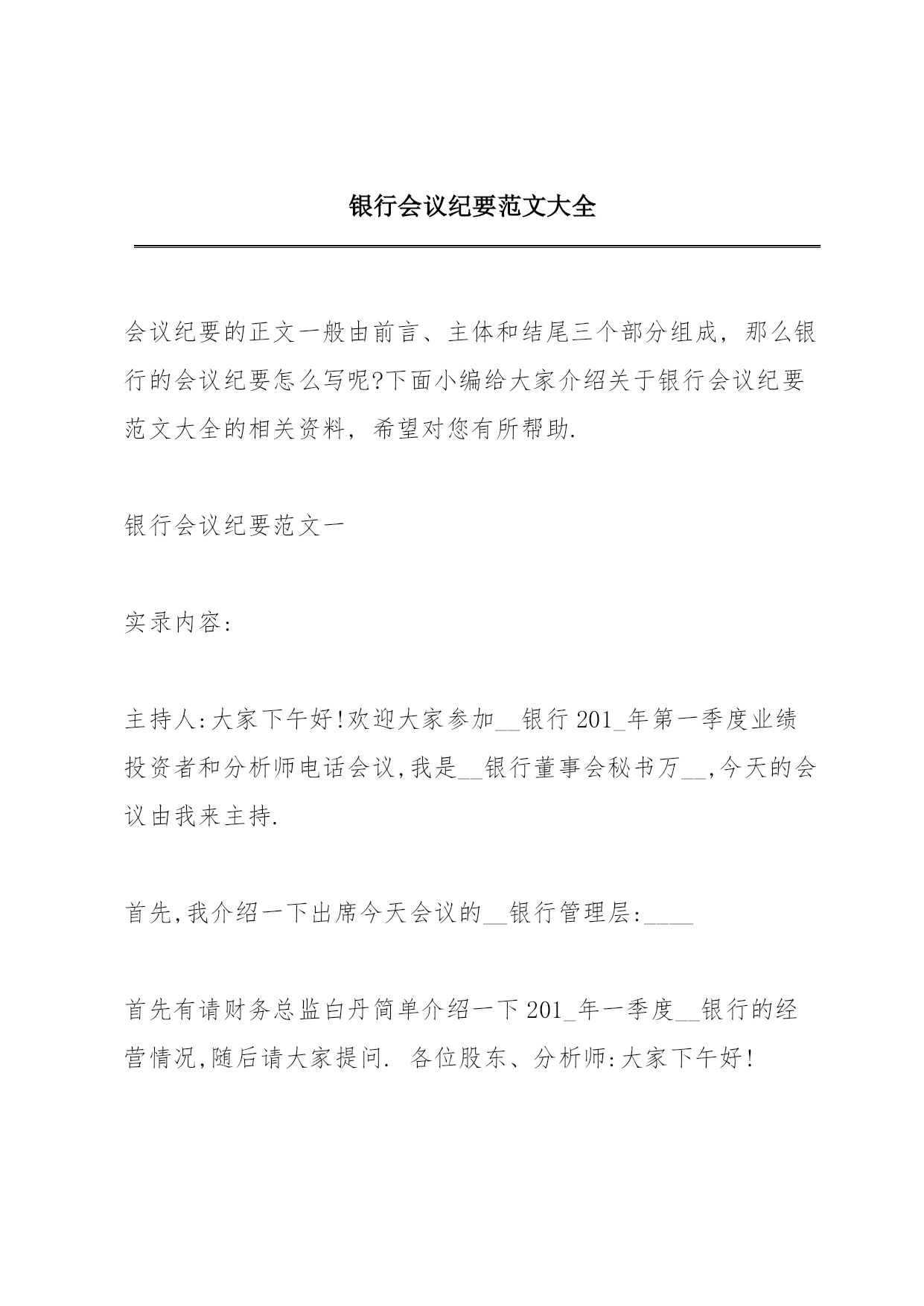 银行会议纪要范文大全

会议纪要的正文一般由前言、主体和结尾三个部分组成，那么银行的会议纪要怎么写呢?下面小编给大家介绍关于银行会议纪要范文大全的相关资料，希望对您有所帮助.

银行会议纪要范文一

实录内容:

主持人:大家下午好!欢迎大家参加__银行201_年第一季度业绩投资者和分析师电话会议,我是__银行董事会秘书万__,今天的会议由我来主持.

首先,我介绍一下出席今天会议的__银行管理层:____

首先有请财务总监白丹简单介绍一下201_年一季度__银行的经营情况,随后请大家提问. 各位股东、分析师:大家下午好!